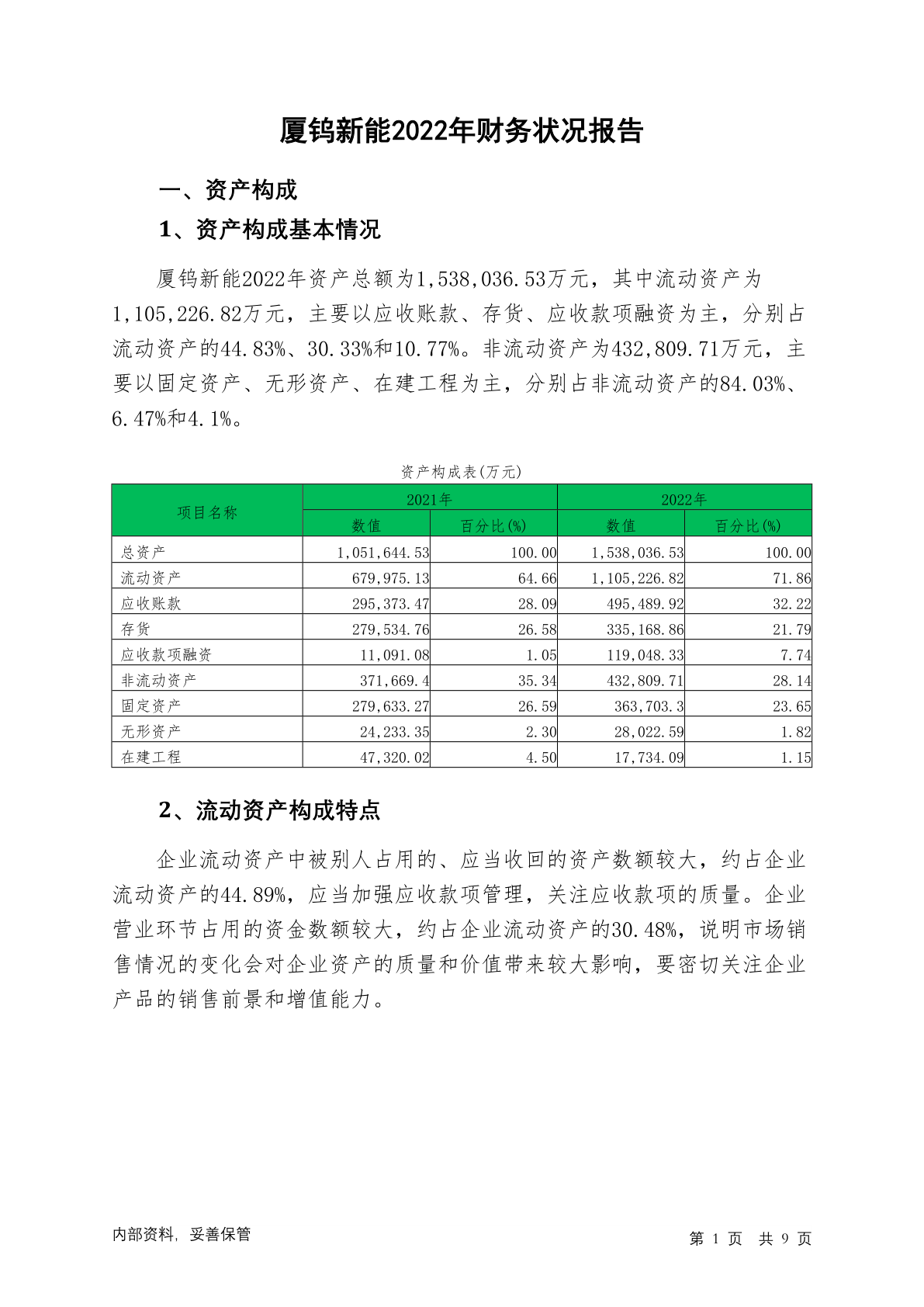 厦钨新能2022年财务状况报告

一、资产构成

1、资产构成基本情况

厦钨新能2022年资产总额为1,538,036.53万元，其中流动资产为1,105,226.82万元，主要以应收账款、存货、应收款项融资为主，分别占流动资产的44.83%、30.33%和10.77%。非流动资产为432,809.71万元，主要以固定资产、无形资产、在建工程为主，分别占非流动资产的84.03%、6.47%和4.1%。

资产构成表(万元)

| 项目名称 | 2021年 数值 | 2021年 百分比(%) | 2022年 数值 | 2022年 百分比(%) |
|---|---|---|---|---|
| 总资产 | 1,051,644.53 | 100.00 | 1,538,036.53 | 100.00 |
| 流动资产 | 679,975.13 | 64.66 | 1,105,226.82 | 71.86 |
| 应收账款 | 295,373.47 | 28.09 | 495,489.92 | 32.22 |
| 存货 | 279,534.76 | 26.58 | 335,168.86 | 21.79 |
| 应收款项融资 | 11,091.08 | 1.05 | 119,048.33 | 7.74 |
| 非流动资产 | 371,669.4 | 35.34 | 432,809.71 | 28.14 |
| 固定资产 | 279,633.27 | 26.59 | 363,703.3 | 23.65 |
| 无形资产 | 24,233.35 | 2.30 | 28,022.59 | 1.82 |
| 在建工程 | 47,320.02 | 4.50 | 17,734.09 | 1.15 |

2、流动资产构成特点

企业流动资产中被别人占用的、应当收回的资产数额较大，约占企业流动资产的44.89%，应当加强应收款项管理，关注应收款项的质量。企业营业环节占用的资金数额较大，约占企业流动资产的30.48%，说明市场销售情况的变化会对企业资产的质量和价值带来较大影响，要密切关注企业产品的销售前景和增值能力。

内部资料，妥善保管

第 1 页 共 9 页